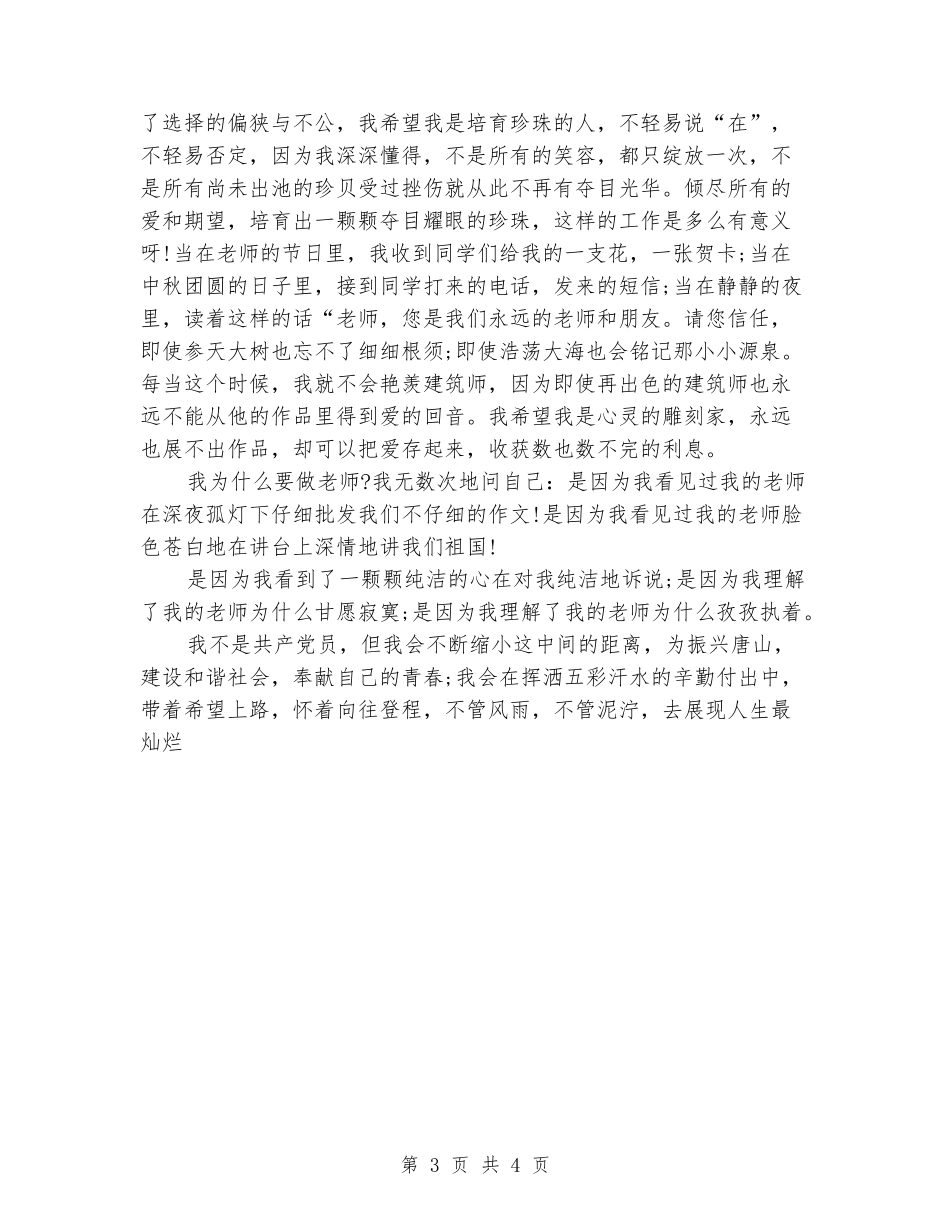 了选择的偏狭与不公，我希望我是培育珍珠的人，不轻易说“在”，不轻易否定，因为我深深懂得，不是所有的笑容，都只绽放一次，不是所有尚未出池的珍贝受过挫伤就从此不再有夺目光华。倾尽所有的爱和期望，培育出一颗颗夺目耀眼的珍珠，这样的工作是多么有意义呀!当在老师的节日里，我收到同学们给我的一支花，一张贺卡;当在中秋团圆的日子里，接到同学打来的电话，发来的短信;当在静静的夜里，读着这样的话“老师，您是我们永远的老师和朋友。请您信任，即使参天大树也忘不了细细根须;即使浩荡大海也会铭记那小小源泉。每当这个时候，我就不会艳羡建筑师，因为即使再出色的建筑师也永远不能从他的作品里得到爱的回音。我希望我是心灵的雕刻家，永远也展不出作品，却可以把爱存起来，收获数也数不完的利息。

我为什么要做老师?我无数次地问自己：是因为我看见过我的老师在深夜孤灯下仔细批发我们不仔细的作文!是因为我看见过我的老师脸色苍白地在讲台上深情地讲我们祖国!

是因为我看到了一颗颗纯洁的心在对我纯洁地诉说;是因为我理解了我的老师为什么甘愿寂寞;是因为我理解了我的老师为什么孜孜执着。

我不是共产党员，但我会不断缩小这中间的距离，为振兴唐山，建设和谐社会，奉献自己的青春;我会在挥洒五彩汗水的辛勤付出中，带着希望上路，怀着向往登程，不管风雨，不管泥泞，去展现人生最灿烂

第 3 页 共 4 页